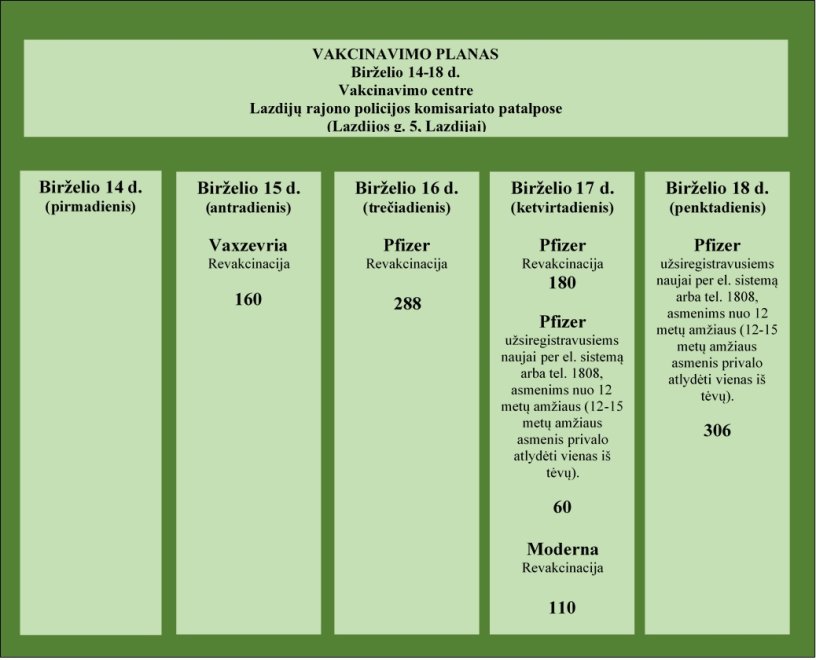 VAKCINAVIMO PLANAS
Birželio 14-18 d.
Vakcinavimo centre
Lazdijų rajono policijos komisariato patalpose
(Lazdijos g. 5, Lazdijai)

Birželio 14 d.
(pirmadienis)

Birželio 15 d.
(antradienis)

Vaxzevria
Revakcinacija

160

Birželio 16 d.
(trečiadienis)

Pfizer
Revakcinacija

288

Birželio 17 d.
(ketvirtadienis)

Pfizer
Revakcinacija
180

Pfizer
užsiregistravusiems naujai per el. sistemą arba tel. 1808, asmenims nuo 12 metų amžiaus (12-15 metų amžiaus asmenis privalo atlydėti vienas iš tėvų).

60

Moderna
Revakcinacija

110

Birželio 18 d.
(penktadienis)

Pfizer
užsiregistravusiems naujai per el. sistemą arba tel. 1808, asmenims nuo 12 metų amžiaus (12-15 metų amžiaus asmenis privalo atlydėti vienas iš tėvų).

306